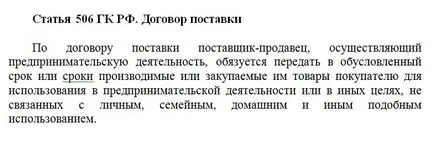 Статья 506 ГК РФ. Договор поставки

По договору поставки поставщик-продавец, осуществляющий предпринимательскую деятельность, обязуется передать в обусловленный срок или сроки производимые или закупаемые им товары покупателю для использования в предпринимательской деятельности или в иных целях, не связанных с личным, семейным, домашним и иным подобным использованием.